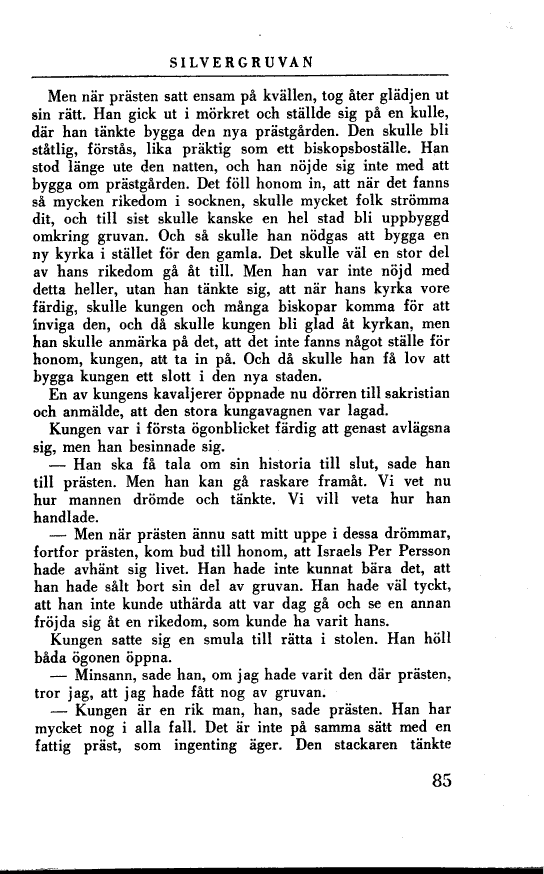 SILVERGRUVAN

Men när prästen satt ensam på kvällen, tog åter glädjen ut sin rätt. Han gick ut i mörkret och ställde sig på en kulle, där han tänkte bygga den nya prästgården. Den skulle bli ståtlig, förstås, lika präktig som ett biskopsboställe. Han stod länge ute den natten, och han nöjde sig inte med att bygga om prästgården. Det föll honom in, att när det fanns så mycken rikedom i socknen, skulle mycket folk strömma dit, och till sist skulle kanske en hel stad bli uppbyggd omkring gruvan. Och så skulle han nödgas att bygga en ny kyrka i stället för den gamla. Det skulle väl en stor del av hans rikedom gå åt till. Men han var inte nöjd med detta heller, utan han tänkte sig, att när hans kyrka vore färdig, skulle kungen och många biskopar komma för att inviga den, och då skulle kungen bli glad åt kyrkan, men han skulle anmärka på det, att det inte fanns något ställe för honom, kungen, att ta in på. Och då skulle han få lov att bygga kungen ett slott i den nya staden.

En av kungens kavaljerer öppnade nu dörren till sakristian och anmälde, att den stora kungavagnen var lagad.

Kungen var i första ögonblicket färdig att genast avlägsna sig, men han besinnade sig.

— Han ska få tala om sin historia till slut, sade han till prästen. Men han kan gå raskare framåt. Vi vet nu hur mannen drömde och tänkte. Vi vill veta hur han handlade.

— Men när prästen ännu satt mitt uppe i dessa drömmar, fortfor prästen, kom bud till honom, att Israels Per Persson hade avhänt sig livet. Han hade inte kunnat bära det, att han hade sålt bort sin del av gruvan. Han hade väl tyckt, att han inte kunde uthärda att var dag gå och se en annan fröjda sig åt en rikedom, som kunde ha varit hans.

Kungen satte sig en smula till rätta i stolen. Han höll båda ögonen öppna.

— Minsann, sade han, om jag hade varit den där prästen, tror jag, att jag hade fått nog av gruvan.

— Kungen är en rik man, han, sade prästen. Han har mycket nog i alla fall. Det är inte på samma sätt med en fattig präst, som ingenting äger. Den stackaren tänkte

85